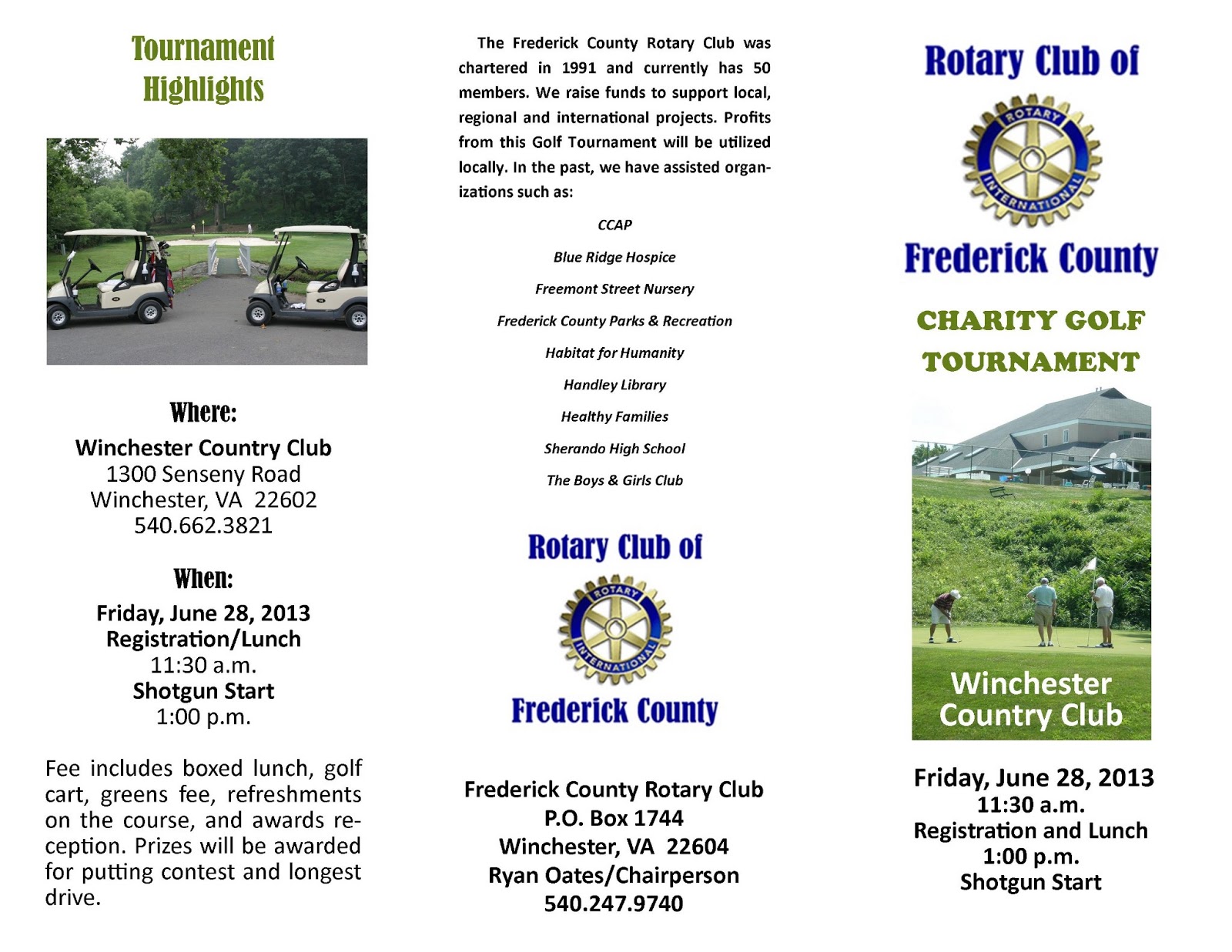 Tournament Highlights

Where:
Winchester Country Club
1300 Senseny Road
Winchester, VA 22602
540.662.3821

When:
Friday, June 28, 2013
Registration/Lunch
11:30 a.m.
Shotgun Start
1:00 p.m.

Fee includes boxed lunch, golf cart, greens fee, refreshments on the course, and awards reception. Prizes will be awarded for putting contest and longest drive.

The Frederick County Rotary Club was chartered in 1991 and currently has 50 members. We raise funds to support local, regional and international projects. Profits from this Golf Tournament will be utilized locally. In the past, we have assisted organizations such as:

CCAP
Blue Ridge Hospice
Freemont Street Nursery
Frederick County Parks & Recreation
Habitat for Humanity
Handley Library
Healthy Families
Sherando High School
The Boys & Girls Club

Rotary Club of
ROTARY INTERNATIONAL
Frederick County

Frederick County Rotary Club
P.O. Box 1744
Winchester, VA 22604
Ryan Oates/Chairperson
540.247.9740

Rotary Club of
ROTARY INTERNATIONAL
Frederick County

CHARITY GOLF TOURNAMENT

Winchester Country Club

Friday, June 28, 2013
11:30 a.m.
Registration and Lunch
1:00 p.m.
Shotgun Start